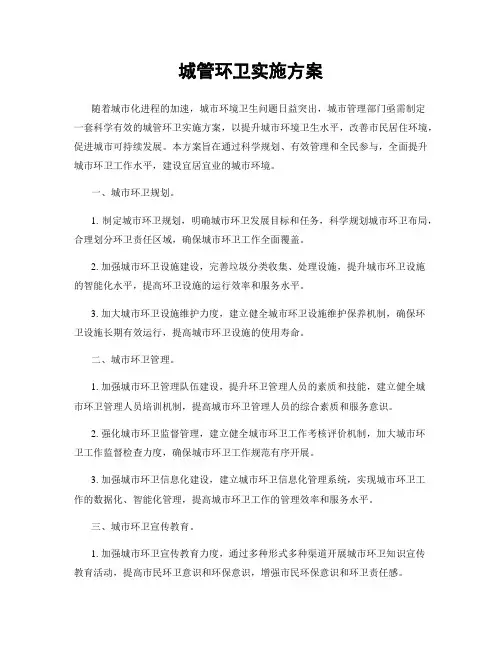 城管环卫实施方案

随着城市化进程的加速，城市环境卫生问题日益突出，城市管理部门亟需制定一套科学有效的城管环卫实施方案，以提升城市环境卫生水平，改善市民居住环境，促进城市可持续发展。本方案旨在通过科学规划、有效管理和全民参与，全面提升城市环卫工作水平，建设宜居宜业的城市环境。

一、城市环卫规划。

1. 制定城市环卫规划，明确城市环卫发展目标和任务，科学规划城市环卫布局，合理划分环卫责任区域，确保城市环卫工作全面覆盖。

2. 加强城市环卫设施建设，完善垃圾分类收集、处理设施，提升城市环卫设施的智能化水平，提高环卫设施的运行效率和服务水平。

3. 加大城市环卫设施维护力度，建立健全城市环卫设施维护保养机制，确保环卫设施长期有效运行，提高城市环卫设施的使用寿命。

二、城市环卫管理。

1. 加强城市环卫管理队伍建设，提升环卫管理人员的素质和技能，建立健全城市环卫管理人员培训机制，提高城市环卫管理人员的综合素质和服务意识。

2. 强化城市环卫监督管理，建立健全城市环卫工作考核评价机制，加大城市环卫工作监督检查力度，确保城市环卫工作规范有序开展。

3. 加强城市环卫信息化建设，建立城市环卫信息化管理系统，实现城市环卫工作的数据化、智能化管理，提高城市环卫工作的管理效率和服务水平。

三、城市环卫宣传教育。

1. 加强城市环卫宣传教育力度，通过多种形式多种渠道开展城市环卫知识宣传教育活动，提高市民环卫意识和环保意识，增强市民环保意识和环卫责任感。